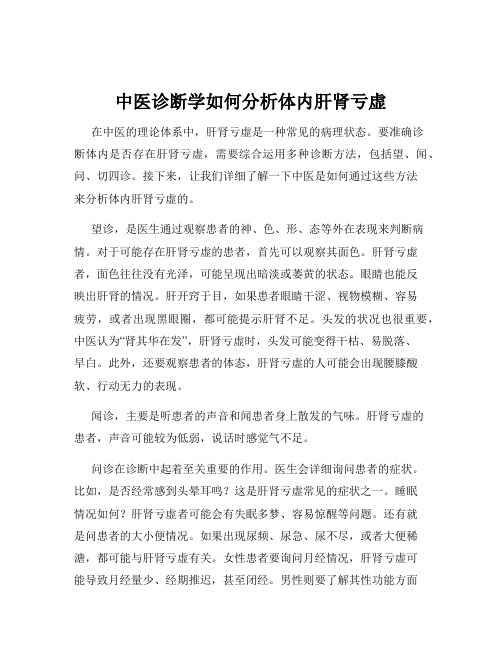 中医诊断学如何分析体内肝肾亏虚

在中医的理论体系中，肝肾亏虚是一种常见的病理状态。要准确诊断体内是否存在肝肾亏虚，需要综合运用多种诊断方法，包括望、闻、问、切四诊。接下来，让我们详细了解一下中医是如何通过这些方法来分析体内肝肾亏虚的。

望诊，是医生通过观察患者的神、色、形、态等外在表现来判断病情。对于可能存在肝肾亏虚的患者，首先可以观察其面色。肝肾亏虚者，面色往往没有光泽，可能呈现出暗淡或萎黄的状态。眼睛也能反映出肝肾的情况。肝开窍于目，如果患者眼睛干涩、视物模糊、容易疲劳，或者出现黑眼圈，都可能提示肝肾不足。头发的状况也很重要，中医认为“肾其华在发”，肝肾亏虚时，头发可能变得干枯、易脱落、早白。此外，还要观察患者的体态，肝肾亏虚的人可能会出现腰膝酸软、行动无力的表现。

闻诊，主要是听患者的声音和闻患者身上散发的气味。肝肾亏虚的患者，声音可能较为低弱，说话时感觉气不足。

问诊在诊断中起着至关重要的作用。医生会详细询问患者的症状。比如，是否经常感到头晕耳鸣？这是肝肾亏虚常见的症状之一。睡眠情况如何？肝肾亏虚者可能会有失眠多梦、容易惊醒等问题。还有就是问患者的大小便情况。如果出现尿频、尿急、尿不尽，或者大便稀溏，都可能与肝肾亏虚有关。女性患者要询问月经情况，肝肾亏虚可能导致月经量少、经期推迟，甚至闭经。男性则要了解其性功能方面